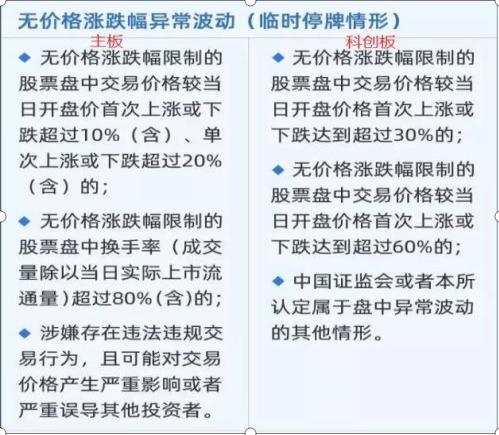 无价格涨跌幅异常波动（临时停牌情形）

主板

◆ 无价格涨跌幅限制的股票盘中交易价格较当日开盘价首次上涨或下跌超过10%（含）、单次上涨或下跌超过20%（含）的；

◆ 无价格涨跌幅限制的股票盘中换手率（成交量除以当日实际上市流通量）超过80%（含）的；

◆ 涉嫌存在违法违规交易行为，且可能对交易价格产生严重影响或者严重误导其他投资者。

科创板

◆ 无价格涨跌幅限制的股票盘中交易价格较当日开盘价格首次上涨或下跌达到超过30%的；

◆ 无价格涨跌幅限制的股票盘中交易价格较当日开盘价格首次上涨或下跌达到超过60%的；

◆ 中国证监会或者本所认定属于盘中异常波动的其他情形。